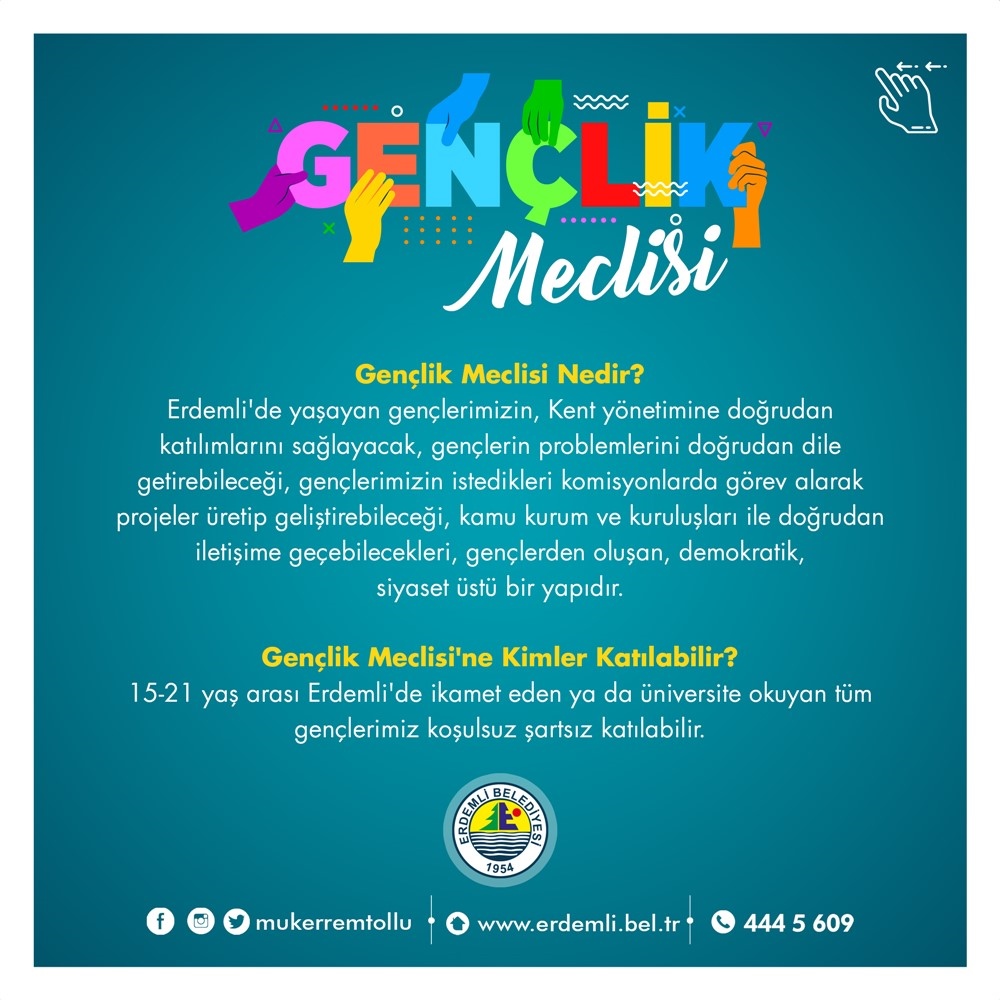 GENÇLİK
Meclisi

Gençlik Meclisi Nedir?
Erdemli'de yaşayan gençlerimizin, Kent yönetimine doğrudan katılımlarını sağlayacak, gençlerin problemlerini doğrudan dile getirebileceği, gençlerimizin istedikleri komisyonlarda görev alarak projeler üretip geliştirebileceği, kamu kurum ve kuruluşları ile doğrudan iletişime geçebilecekleri, gençlerden oluşan, demokratik, siyaset üstü bir yapıdır.

Gençlik Meclisi'ne Kimler Katılabilir?
15-21 yaş arası Erdemli'de ikamet eden ya da üniversite okuyan tüm gençlerimiz koşulsuz şartsız katılabilir.

ERDEMLİ BELEDİYESİ
1954

mukerremtollu
www.erdemli.bel.tr
444 5 609